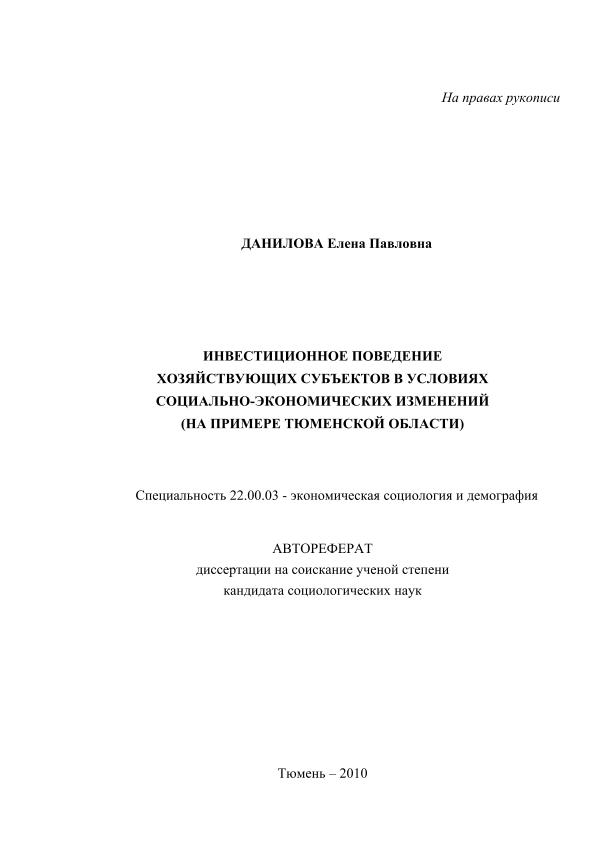 На правах рукописи

ДАНИЛОВА Елена Павловна

ИНВЕСТИЦИОННОЕ ПОВЕДЕНИЕ ХОЗЯЙСТВУЮЩИХ СУБЪЕКТОВ В УСЛОВИЯХ СОЦИАЛЬНО-ЭКОНОМИЧЕСКИХ ИЗМЕНЕНИЙ (НА ПРИМЕРЕ ТЮМЕНСКОЙ ОБЛАСТИ)

Специальность 22.00.03 - экономическая социология и демография

АВТОРЕФЕРАТ
диссертации на соискание ученой степени
кандидата социологических наук

Тюмень – 2010